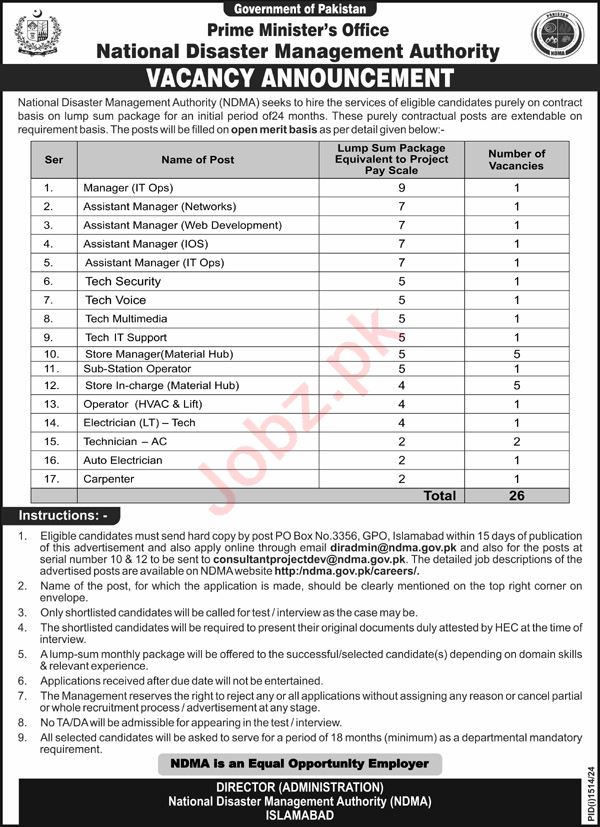 Government of Pakistan
Prime Minister's Office
National Disaster Management Authority

PAKISTAN
NDMA

VACANCY ANNOUNCEMENT

National Disaster Management Authority (NDMA) seeks to hire the services of eligible candidates purely on contract basis on lump sum package for an initial period of24 months. These purely contractual posts are extendable on requirement basis. The posts will be filled on open merit basis as per detail given below:-

| Ser | Name of Post | Lump Sum Package Equivalent to Project Pay Scale | Number of Vacancies |
|---|---|---|---|
| 1. | Manager (IT Ops) | 9 | 1 |
| 2. | Assistant Manager (Networks) | 7 | 1 |
| 3. | Assistant Manager (Web Development) | 7 | 1 |
| 4. | Assistant Manager (IOS) | 7 | 1 |
| 5. | Assistant Manager (IT Ops) | 7 | 1 |
| 6. | Tech Security | 5 | 1 |
| 7. | Tech Voice | 5 | 1 |
| 8. | Tech Multimedia | 5 | 1 |
| 9. | Tech IT Support | 5 | 1 |
| 10. | Store Manager(Material Hub) | 5 | 5 |
| 11. | Sub-Station Operator | 5 | 1 |
| 12. | Store In-charge (Material Hub) | 4 | 5 |
| 13. | Operator (HVAC & Lift) | 4 | 1 |
| 14. | Electrician (LT) – Tech | 4 | 1 |
| 15. | Technician – AC | 2 | 2 |
| 16. | Auto Electrician | 2 | 1 |
| 17. | Carpenter | 2 | 1 |
| | | Total | 26 |

Jobz.pk

Instructions: -

1. Eligible candidates must send hard copy by post PO Box No.3356, GPO, Islamabad within 15 days of publication of this advertisement and also apply online through email diradmin@ndma.gov.pk and also for the posts at serial number 10 & 12 to be sent to consultantprojectdev@ndma.gov.pk. The detailed job descriptions of the advertised posts are available on NDMA website http:/ndma.gov.pk/careers/.
2. Name of the post, for which the application is made, should be clearly mentioned on the top right corner on envelope.
3. Only shortlisted candidates will be called for test / interview as the case may be.
4. The shortlisted candidates will be required to present their original documents duly attested by HEC at the time of interview.
5. A lump-sum monthly package will be offered to the successful/selected candidate(s) depending on domain skills & relevant experience.
6. Applications received after due date will not be entertained.
7. The Management reserves the right to reject any or all applications without assigning any reason or cancel partial or whole recruitment process / advertisement at any stage.
8. No TA/DA will be admissible for appearing in the test / interview.
9. All selected candidates will be asked to serve for a period of 18 months (minimum) as a departmental mandatory requirement.

NDMA is an Equal Opportunity Employer

DIRECTOR (ADMINISTRATION)
National Disaster Management Authority (NDMA)
ISLAMABAD

PID(I)1514/24